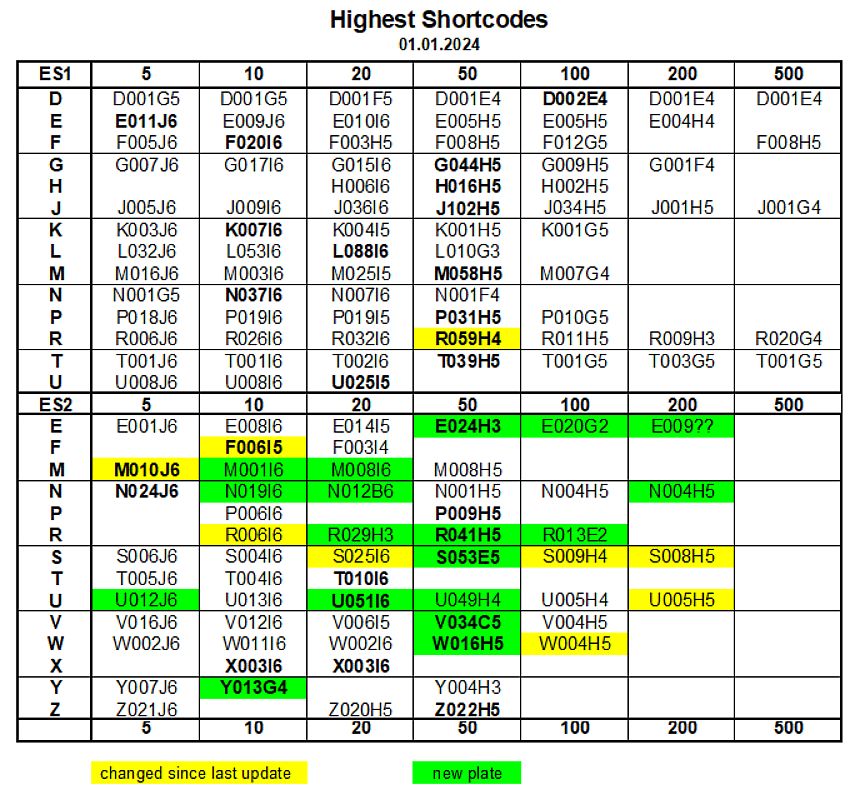 Highest Shortcodes
01.01.2024

| ES1 | 5 | 10 | 20 | 50 | 100 | 200 | 500 |
|---|---|---|---|---|---|---|---|
| D | D001G5 | D001G5 | D001F5 | D001E4 | D002E4 | D001E4 | D001E4 |
| E | E011J6 | E009J6 | E010I6 | E005H5 | E005H5 | E004H4 | |
| F | F005J6 | F020I6 | F003H5 | F008H5 | F012G5 | | F008H5 |
| G | G007J6 | G017I6 | G015I6 | G044H5 | G009H5 | G001F4 | |
| H | | | H006I6 | H016H5 | H002H5 | | |
| J | J005J6 | J009I6 | J036I6 | J102H5 | J034H5 | J001H5 | J001G4 |
| K | K003J6 | K007I6 | K004I5 | K001H5 | K001G5 | | |
| L | L032J6 | L053I6 | L088I6 | L010G3 | | | |
| M | M016J6 | M003I6 | M025I5 | M058H5 | M007G4 | | |
| N | N001G5 | N037I6 | N007I6 | N001F4 | | | |
| P | P018J6 | P019I6 | P019I5 | P031H5 | P010G5 | | |
| R | R006J6 | R026I6 | R032I6 | R059H4 | R011H5 | R009H3 | R020G4 |
| T | T001J6 | T001I6 | T002I6 | T039H5 | T001G5 | T003G5 | T001G5 |
| U | U008J6 | U008I6 | U025I5 | | | | |
| ES2 | 5 | 10 | 20 | 50 | 100 | 200 | 500 |
| E | E001J6 | E008I6 | E014I5 | E024H3 | E020G2 | E009?? | |
| F | | F006I5 | F003I4 | | | | |
| M | M010J6 | M001I6 | M008I6 | M008H5 | | | |
| N | N024J6 | N019I6 | N012B6 | N001H5 | N004H5 | N004H5 | |
| P | | P006I6 | | P009H5 | | | |
| R | | R006I6 | R029H3 | R041H5 | R013E2 | | |
| S | S006J6 | S004I6 | S025I6 | S053E5 | S009H4 | S008H5 | |
| T | T005J6 | T004I6 | T010I6 | | | | |
| U | U012J6 | U013I6 | U051I6 | U049H4 | U005H4 | U005H5 | |
| V | V016J6 | V012I6 | V006I5 | V034C5 | V004H5 | | |
| W | W002J6 | W011I6 | W002I6 | W016H5 | W004H5 | | |
| X | | X003I6 | X003I6 | | | | |
| Y | Y007J6 | Y013G4 | | Y004H3 | | | |
| Z | Z021J6 | | Z020H5 | Z022H5 | | | |
| | 5 | 10 | 20 | 50 | 100 | 200 | 500 |

changed since last update

new plate